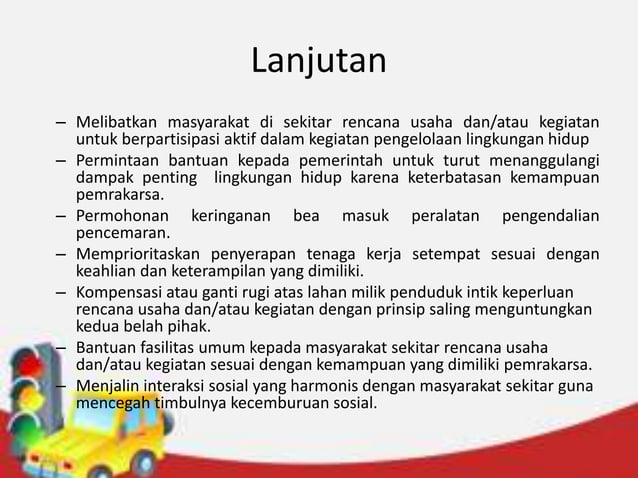 Lanjutan

– Melibatkan masyarakat di sekitar rencana usaha dan/atau kegiatan untuk berpartisipasi aktif dalam kegiatan pengelolaan lingkungan hidup
– Permintaan bantuan kepada pemerintah untuk turut menanggulangi dampak penting lingkungan hidup karena keterbatasan kemampuan pemrakarsa.
– Permohonan keringanan bea masuk peralatan pengendalian pencemaran.
– Memprioritaskan penyerapan tenaga kerja setempat sesuai dengan keahlian dan keterampilan yang dimiliki.
– Kompensasi atau ganti rugi atas lahan milik penduduk intik keperluan rencana usaha dan/atau kegiatan dengan prinsip saling menguntungkan kedua belah pihak.
– Bantuan fasilitas umum kepada masyarakat sekitar rencana usaha dan/atau kegiatan sesuai dengan kemampuan yang dimiliki pemrakarsa.
– Menjalin interaksi sosial yang harmonis dengan masyarakat sekitar guna mencegah timbulnya kecemburuan sosial.